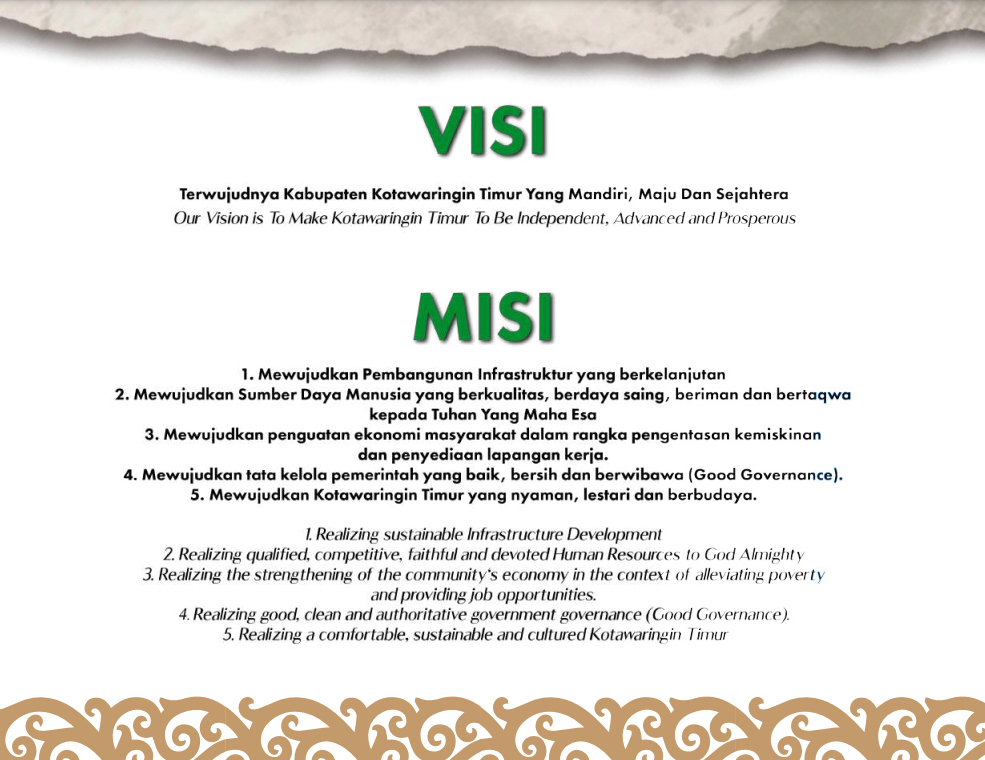 VISI

Terwujudnya Kabupaten Kotawaringin Timur Yang Mandiri, Maju Dan Sejahtera
Our Vision is To Make Kotawaringin Timur To Be Independent, Advanced and Prosperous

MISI

1. Mewujudkan Pembangunan Infrastruktur yang berkelanjutan
2. Mewujudkan Sumber Daya Manusia yang berkualitas, berdaya saing, beriman dan bertaqwa kepada Tuhan Yang Maha Esa
3. Mewujudkan penguatan ekonomi masyarakat dalam rangka pengentasan kemiskinan dan penyediaan lapangan kerja.
4. Mewujudkan tata kelola pemerintah yang baik, bersih dan berwibawa (Good Governance).
5. Mewujudkan Kotawaringin Timur yang nyaman, lestari dan berbudaya.

1. Realizing sustainable Infrastructure Development
2. Realizing qualified, competitive, faithful and devoted Human Resources to God Almighty
3. Realizing the strengthening of the community's economy in the context of alleviating poverty and providing job opportunities.
4. Realizing good, clean and authoritative government governance (Good Governance).
5. Realizing a comfortable, sustainable and cultured Kotawaringin Timur